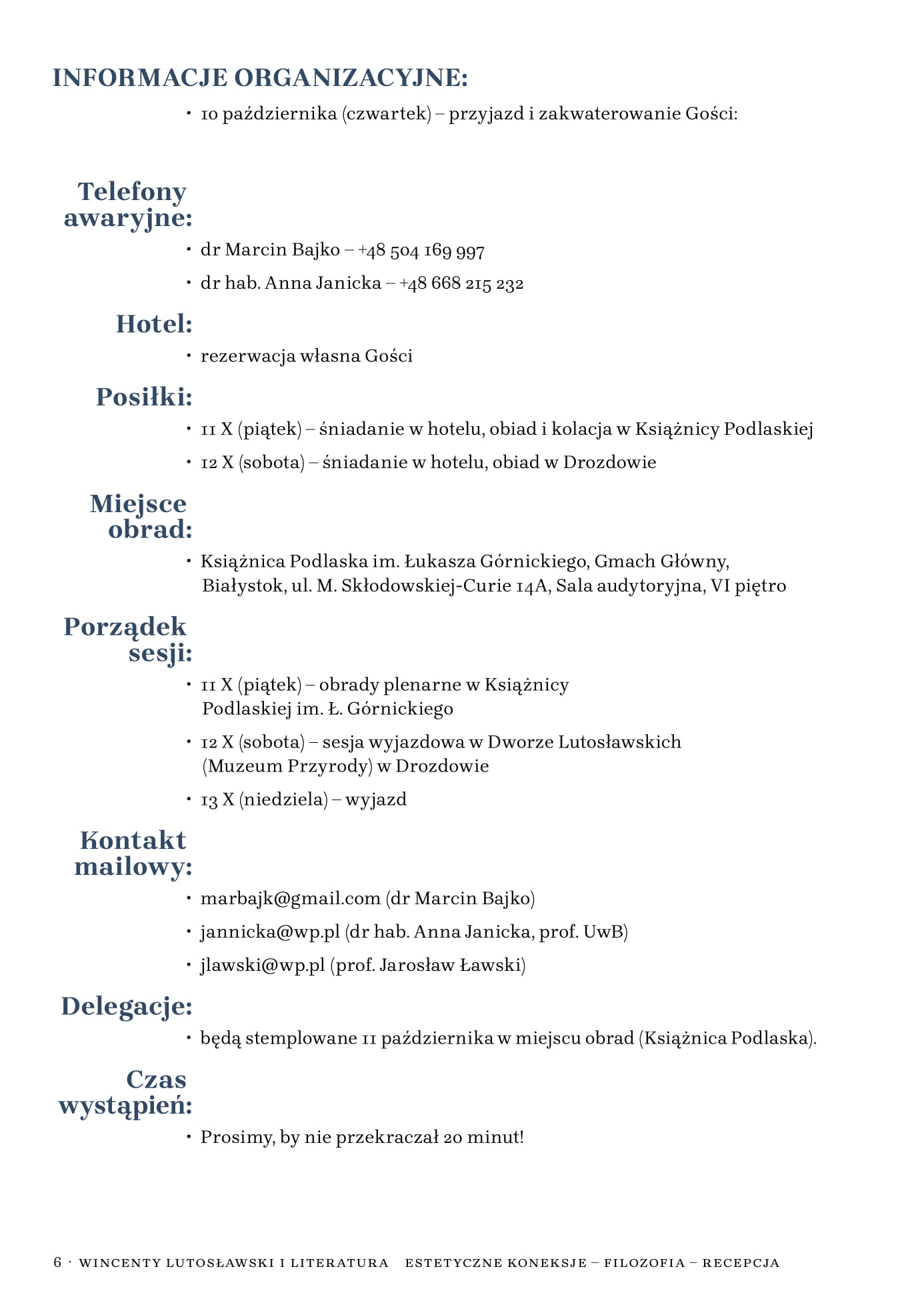 INFORMACJE ORGANIZACYJNE:

• 10 października (czwartek) – przyjazd i zakwaterowanie Gości:

Telefony awaryjne:

• dr Marcin Bajko – +48 504 169 997
• dr hab. Anna Janicka – +48 668 215 232

Hotel:

• rezerwacja własna Gości

Posiłki:

• 11 X (piątek) – śniadanie w hotelu, obiad i kolacja w Książnicy Podlaskiej
• 12 X (sobota) – śniadanie w hotelu, obiad w Drozdowie

Miejsce obrad:

• Książnica Podlaska im. Łukasza Górnickiego, Gmach Główny, Białystok, ul. M. Skłodowskiej-Curie 14A, Sala audytoryjna, VI piętro

Porządek sesji:

• 11 X (piątek) – obrady plenarne w Książnicy Podlaskiej im. Ł. Górnickiego
• 12 X (sobota) – sesja wyjazdowa w Dworze Lutosławskich (Muzeum Przyrody) w Drozdowie
• 13 X (niedziela) – wyjazd

Kontakt mailowy:

• marbajk@gmail.com (dr Marcin Bajko)
• jannicka@wp.pl (dr hab. Anna Janicka, prof. UwB)
• jlawski@wp.pl (prof. Jarosław Ławski)

Delegacje:

• będą stemplowane 11 października w miejscu obrad (Książnica Podlaska).

Czas wystąpień:

• Prosimy, by nie przekraczał 20 minut!

6 · WINCENTY LUTOSŁAWSKI I LITERATURA ESTETYCZNE KONEKSJE – FILOZOFIA – RECEPCJA